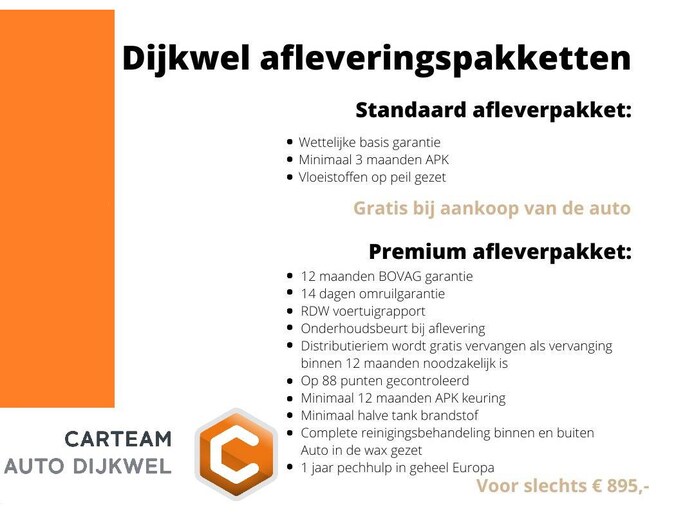 Dijkwel afleveringspakketten

Standaard afleverpakket:

• Wettelijke basis garantie
• Minimaal 3 maanden APK
• Vloeistoffen op peil gezet

Gratis bij aankoop van de auto

Premium afleverpakket:

• 12 maanden BOVAG garantie
• 14 dagen omruilgarantie
• RDW voertuigrapport
• Onderhoudsbeurt bij aflevering
• Distributieriem wordt gratis vervangen als vervanging binnen 12 maanden noodzakelijk is
• Op 88 punten gecontroleerd
• Minimaal 12 maanden APK keuring
• Minimaal halve tank brandstof
• Complete reinigingsbehandeling binnen en buiten Auto in de wax gezet
• 1 jaar pechhulp in geheel Europa

Voor slechts € 895,-

CARTEAM
AUTO DIJKWEL